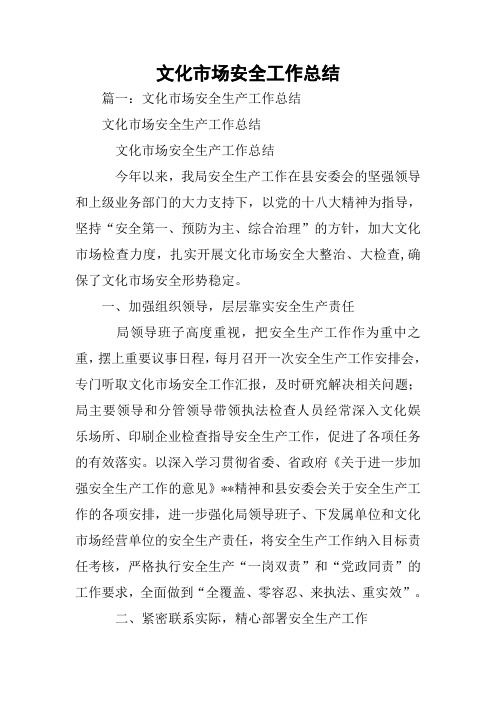 文化市场安全工作总结

篇一：文化市场安全生产工作总结

文化市场安全生产工作总结

文化市场安全生产工作总结

今年以来，我局安全生产工作在县安委会的坚强领导和上级业务部门的大力支持下，以党的十八大精神为指导，坚持“安全第一、预防为主、综合治理”的方针，加大文化市场检查力度，扎实开展文化市场安全大整治、大检查,确保了文化市场安全形势稳定。

一、加强组织领导，层层靠实安全生产责任

局领导班子高度重视，把安全生产工作作为重中之重，摆上重要议事日程，每月召开一次安全生产工作安排会，专门听取文化市场安全工作汇报，及时研究解决相关问题；局主要领导和分管领导带领执法检查人员经常深入文化娱乐场所、印刷企业检查指导安全生产工作，促进了各项任务的有效落实。以深入学习贯彻省委、省政府《关于进一步加强安全生产工作的意见》**精神和县安委会关于安全生产工作的各项安排，进一步强化局领导班子、下发属单位和文化市场经营单位的安全生产责任，将安全生产工作纳入目标责任考核，严格执行安全生产“一岗双责”和“党政同责”的工作要求，全面做到“全覆盖、零容忍、来执法、重实效”。

二、紧密联系实际，精心部署安全生产工作